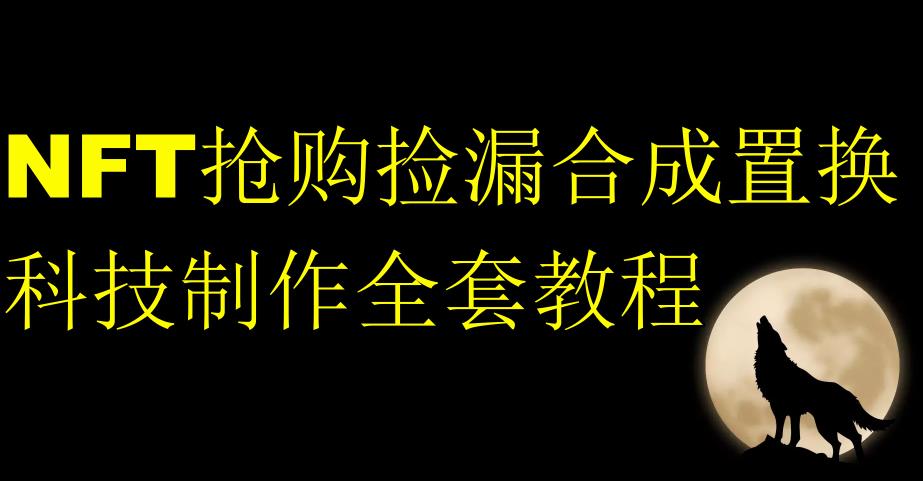 NFT抢购捡漏合成置换
科技制作全套教程